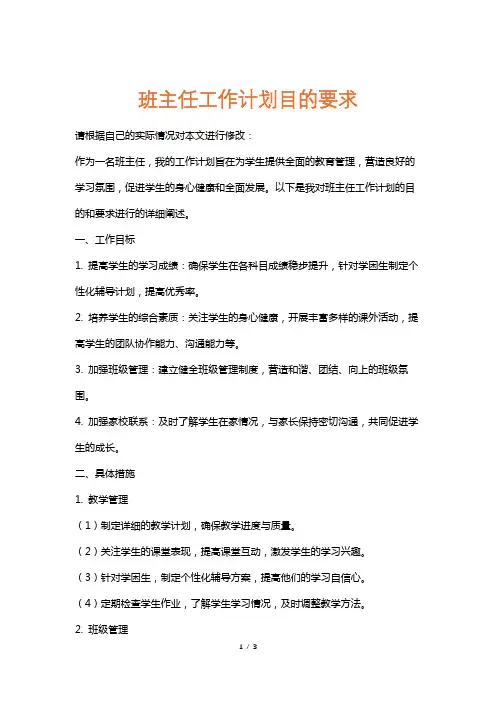 班主任工作计划目的要求

请根据自己的实际情况对本文进行修改：

作为一名班主任，我的工作计划旨在为学生提供全面的教育管理，营造良好的学习氛围，促进学生的身心健康和全面发展。以下是我对班主任工作计划的目的和要求进行的详细阐述。

一、工作目标

1. 提高学生的学习成绩：确保学生在各科目成绩稳步提升，针对学困生制定个性化辅导计划，提高优秀率。

2. 培养学生的综合素质：关注学生的身心健康，开展丰富多样的课外活动，提高学生的团队协作能力、沟通能力等。

3. 加强班级管理：建立健全班级管理制度，营造和谐、团结、向上的班级氛围。

4. 加强家校联系：及时了解学生在家情况，与家长保持密切沟通，共同促进学生的成长。

二、具体措施

1. 教学管理

（1）制定详细的教学计划，确保教学进度与质量。

（2）关注学生的课堂表现，提高课堂互动，激发学生的学习兴趣。

（3）针对学困生，制定个性化辅导方案，提高他们的学习自信心。

（4）定期检查学生作业，了解学生学习情况，及时调整教学方法。

2. 班级管理

1 / 3